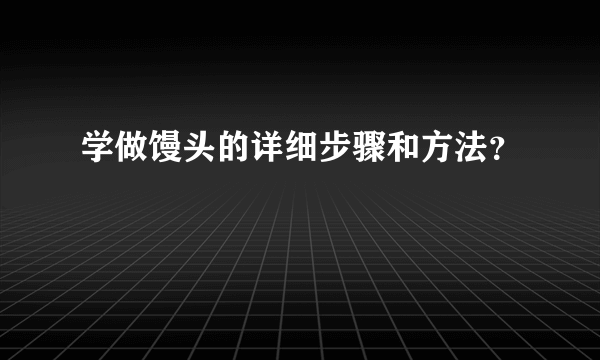 学做馒头的详细步骤和方法?